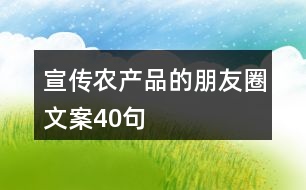 宣传农产品的朋友圈文案40句